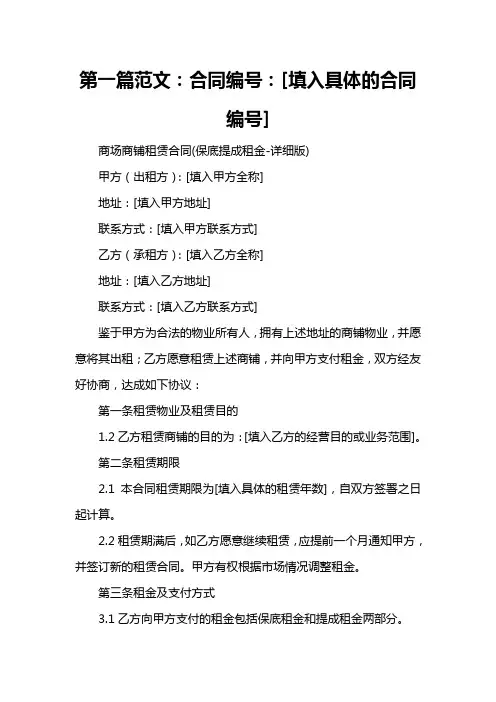 第一篇范文：合同编号：[填入具体的合同编号]

商场商铺租赁合同(保底提成租金-详细版)

甲方（出租方）：[填入甲方全称]

地址：[填入甲方地址]

联系方式：[填入甲方联系方式]

乙方（承租方）：[填入乙方全称]

地址：[填入乙方地址]

联系方式：[填入乙方联系方式]

鉴于甲方为合法的物业所有人，拥有上述地址的商铺物业，并愿意将其出租；乙方愿意租赁上述商铺，并向甲方支付租金，双方经友好协商，达成如下协议：

第一条租赁物业及租赁目的

1.2 乙方租赁商铺的目的为：[填入乙方的经营目的或业务范围]。

第二条租赁期限

2.1 本合同租赁期限为[填入具体的租赁年数]，自双方签署之日起计算。

2.2 租赁期满后，如乙方愿意继续租赁，应提前一个月通知甲方，并签订新的租赁合同。甲方有权根据市场情况调整租金。

第三条租金及支付方式

3.1 乙方向甲方支付的租金包括保底租金和提成租金两部分。